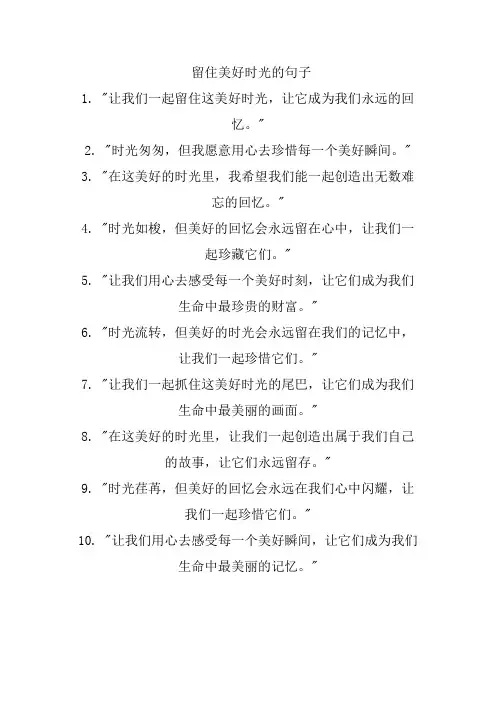 留住美好时光的句子

1. "让我们一起留住这美好时光，让它成为我们永远的回忆。"

2. "时光匆匆，但我愿意用心去珍惜每一个美好瞬间。"

3. "在这美好的时光里，我希望我们能一起创造出无数难忘的回忆。"

4. "时光如梭，但美好的回忆会永远留在心中，让我们一起珍藏它们。"

5. "让我们用心去感受每一个美好时刻，让它们成为我们生命中最珍贵的财富。"

6. "时光流转，但美好的时光会永远留在我们的记忆中，让我们一起珍惜它们。"

7. "让我们一起抓住这美好时光的尾巴，让它们成为我们生命中最美丽的画面。"

8. "在这美好的时光里，让我们一起创造出属于我们自己的故事，让它们永远留存。"

9. "时光荏苒，但美好的回忆会永远在我们心中闪耀，让我们一起珍惜它们。"

10. "让我们用心去感受每一个美好瞬间，让它们成为我们生命中最美丽的记忆。"